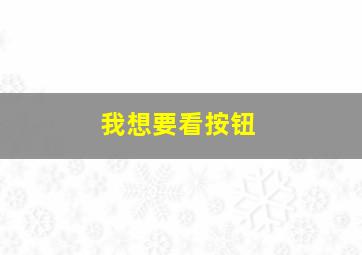 我想要看按钮